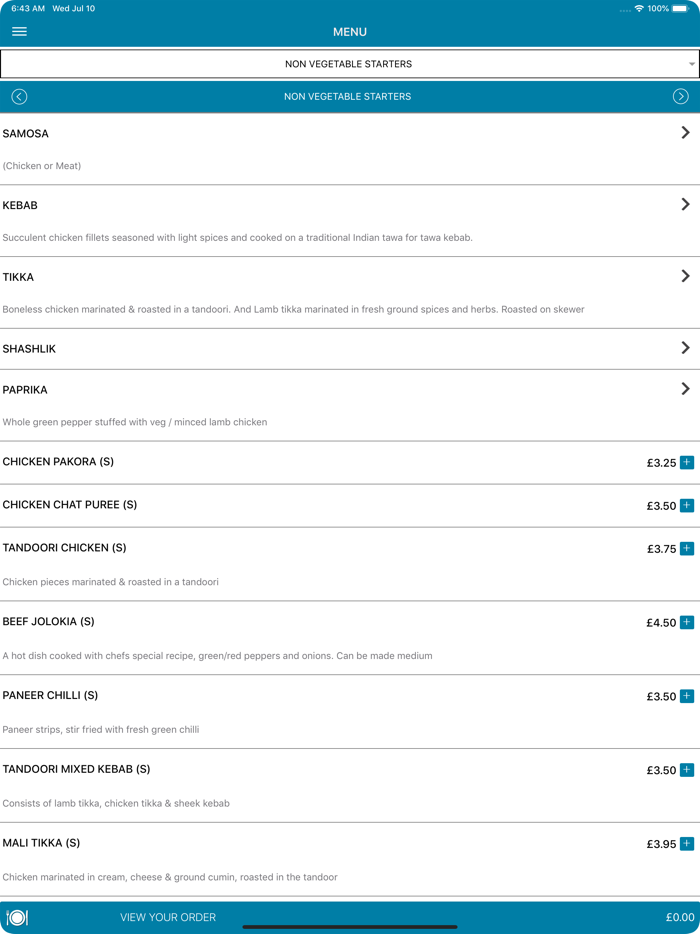 6:43 AM Wed Jul 10
100%

MENU

NON VEGETABLE STARTERS

NON VEGETABLE STARTERS

SAMOSA

(Chicken or Meat)

KEBAB

Succulent chicken fillets seasoned with light spices and cooked on a traditional Indian tawa for tawa kebab.

TIKKA

Boneless chicken marinated & roasted in a tandoori. And Lamb tikka marinated in fresh ground spices and herbs. Roasted on skewer

SHASHLIK

PAPRIKA

Whole green pepper stuffed with veg / minced lamb chicken

CHICKEN PAKORA (S) £3.25 +

CHICKEN CHAT PUREE (S) £3.50 +

TANDOORI CHICKEN (S) £3.75 +

Chicken pieces marinated & roasted in a tandoori

BEEF JOLOKIA (S) £4.50 +

A hot dish cooked with chefs special recipe, green/red peppers and onions. Can be made medium

PANEER CHILLI (S) £3.50 +

Paneer strips, stir fried with fresh green chilli

TANDOORI MIXED KEBAB (S) £3.50 +

Consists of lamb tikka, chicken tikka & sheek kebab

MALI TIKKA (S) £3.95 +

Chicken marinated in cream, cheese & ground cumin, roasted in the tandoor

VIEW YOUR ORDER £0.00